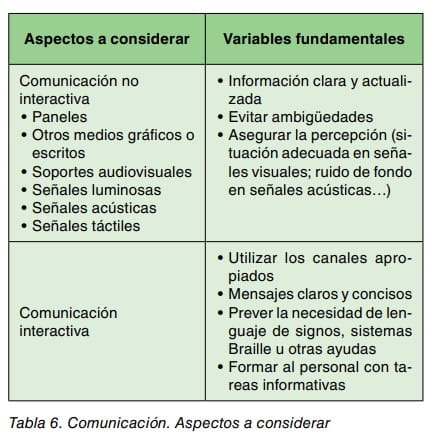 | Aspectos a considerar | Variables fundamentales |
|---|---|
| Comunicación no interactiva<br>• Paneles<br>• Otros medios gráficos o escritos<br>• Soportes audiovisuales<br>• Señales luminosas<br>• Señales acústicas<br>• Señales táctiles | • Información clara y actualizada<br>• Evitar ambigüedades<br>• Asegurar la percepción (situación adecuada en señales visuales; ruido de fondo en señales acústicas…) |
| Comunicación interactiva | • Utilizar los canales apropiados<br>• Mensajes claros y concisos<br>• Prever la necesidad de lenguaje de signos, sistemas Braille u otras ayudas<br>• Formar al personal con tareas informativas |

Tabla 6. Comunicación. Aspectos a considerar